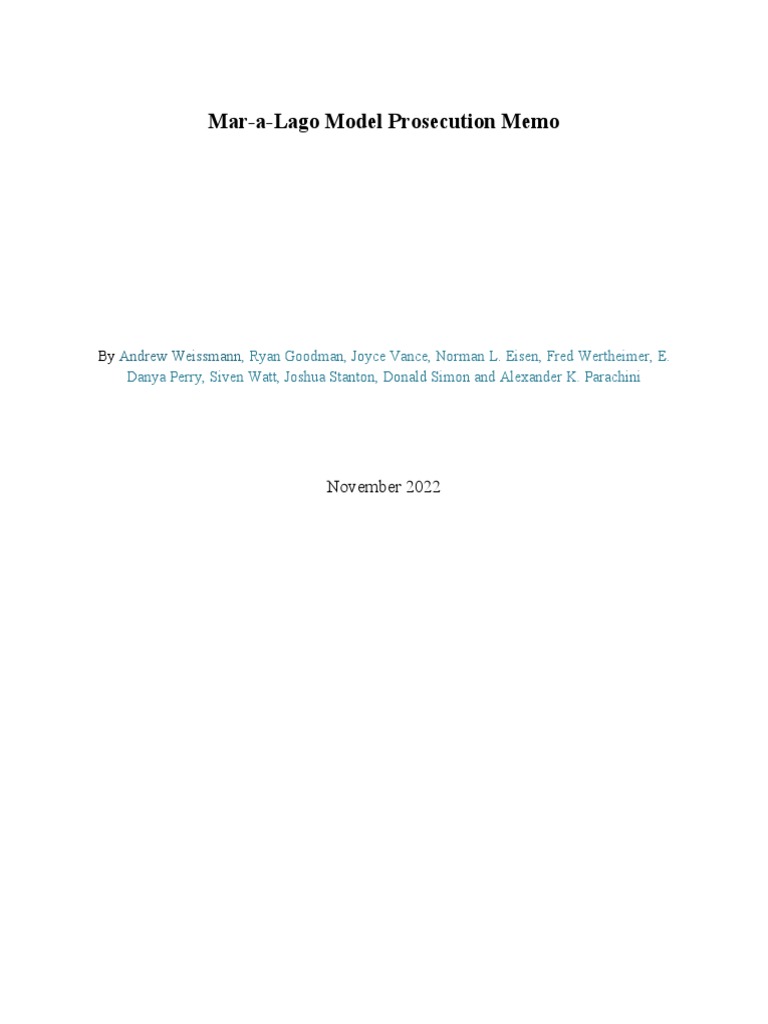 Mar-a-Lago Model Prosecution Memo

By Andrew Weissmann, Ryan Goodman, Joyce Vance, Norman L. Eisen, Fred Wertheimer, E. Danya Perry, Siven Watt, Joshua Stanton, Donald Simon and Alexander K. Parachini

November 2022